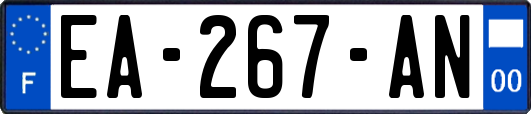 F
EA-267-AN
00